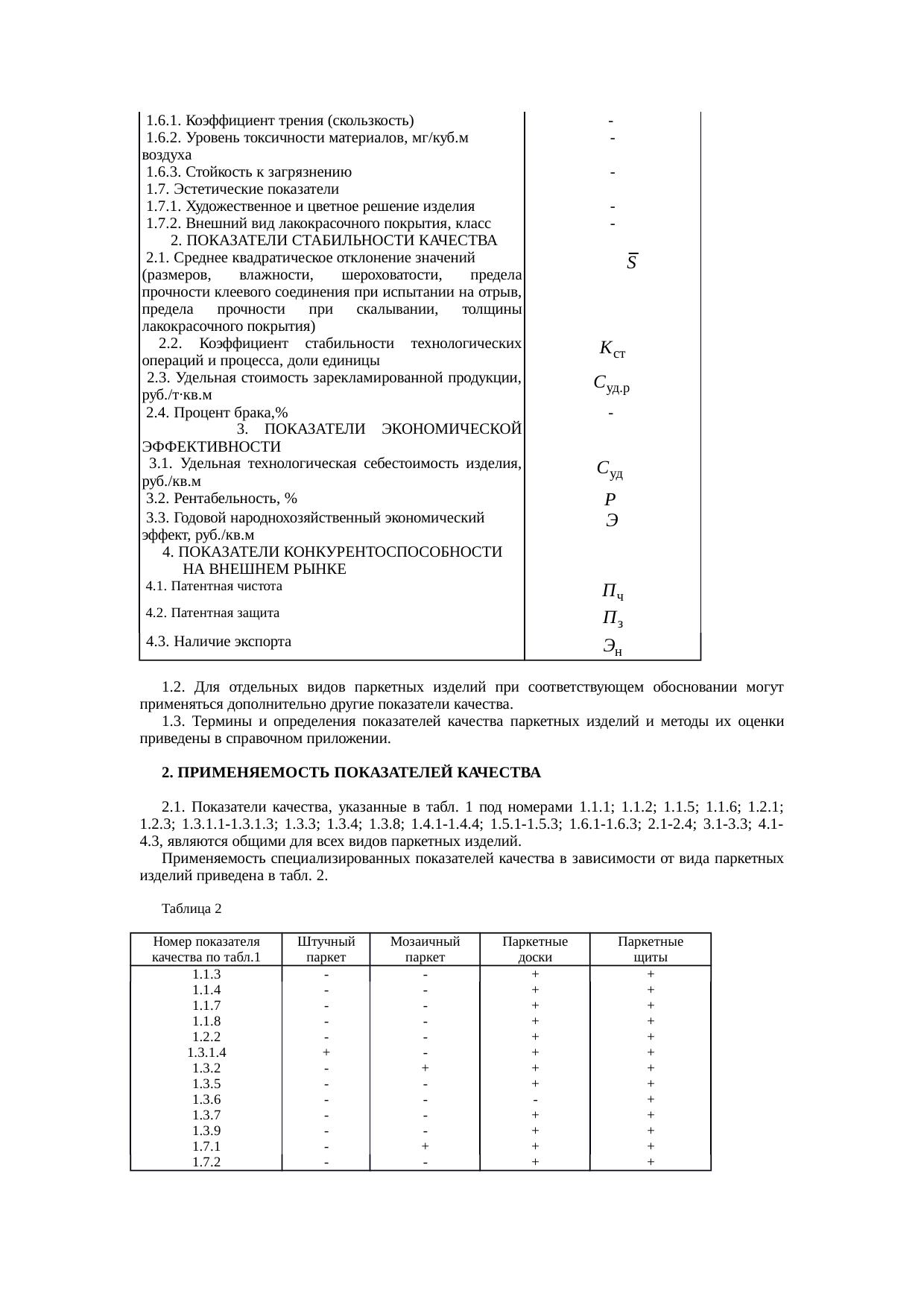 | 1.6.1. Коэффициент трения (скользкость) | - |
|---|---|
| 1.6.2. Уровень токсичности материалов, мг/куб.м воздуха | - |
| 1.6.3. Стойкость к загрязнению | - |
| 1.7. Эстетические показатели | |
| 1.7.1. Художественное и цветное решение изделия | - |
| 1.7.2. Внешний вид лакокрасочного покрытия, класс | - |
| 2. ПОКАЗАТЕЛИ СТАБИЛЬНОСТИ КАЧЕСТВА | |
| 2.1. Среднее квадратическое отклонение значений (размеров, влажности, шероховатости, предела прочности клеевого соединения при испытании на отрыв, предела прочности при скалывании, толщины лакокрасочного покрытия) | $\overline{S}$ |
| 2.2. Коэффициент стабильности технологических операций и процесса, доли единицы | $K_{ст}$ |
| 2.3. Удельная стоимость зарекламированной продукции, руб./т·кв.м | $C_{уд.р}$ |
| 2.4. Процент брака,% | - |
| 3. ПОКАЗАТЕЛИ ЭКОНОМИЧЕСКОЙ ЭФФЕКТИВНОСТИ | |
| 3.1. Удельная технологическая себестоимость изделия, руб./кв.м | $C_{уд}$ |
| 3.2. Рентабельность, % | $P$ |
| 3.3. Годовой народнохозяйственный экономический эффект, руб./кв.м | $Э$ |
| 4. ПОКАЗАТЕЛИ КОНКУРЕНТОСПОСОБНОСТИ НА ВНЕШНЕМ РЫНКЕ | |
| 4.1. Патентная чистота | $П_{ч}$ |
| 4.2. Патентная защита | $П_{з}$ |
| 4.3. Наличие экспорта | $Э_{н}$ |

1.2. Для отдельных видов паркетных изделий при соответствующем обосновании могут применяться дополнительно другие показатели качества.

1.3. Термины и определения показателей качества паркетных изделий и методы их оценки приведены в справочном приложении.

2. ПРИМЕНЯЕМОСТЬ ПОКАЗАТЕЛЕЙ КАЧЕСТВА

2.1. Показатели качества, указанные в табл. 1 под номерами 1.1.1; 1.1.2; 1.1.5; 1.1.6; 1.2.1; 1.2.3; 1.3.1.1-1.3.1.3; 1.3.3; 1.3.4; 1.3.8; 1.4.1-1.4.4; 1.5.1-1.5.3; 1.6.1-1.6.3; 2.1-2.4; 3.1-3.3; 4.1-4.3, являются общими для всех видов паркетных изделий.

Применяемость специализированных показателей качества в зависимости от вида паркетных изделий приведена в табл. 2.

Таблица 2

| Номер показателя качества по табл.1 | Штучный паркет | Мозаичный паркет | Паркетные доски | Паркетные щиты |
|---|---|---|---|---|
| 1.1.3 | - | - | + | + |
| 1.1.4 | - | - | + | + |
| 1.1.7 | - | - | + | + |
| 1.1.8 | - | - | + | + |
| 1.2.2 | - | - | + | + |
| 1.3.1.4 | + | - | + | + |
| 1.3.2 | - | + | + | + |
| 1.3.5 | - | - | + | + |
| 1.3.6 | - | - | - | + |
| 1.3.7 | - | - | + | + |
| 1.3.9 | - | - | + | + |
| 1.7.1 | - | + | + | + |
| 1.7.2 | - | - | + | + |